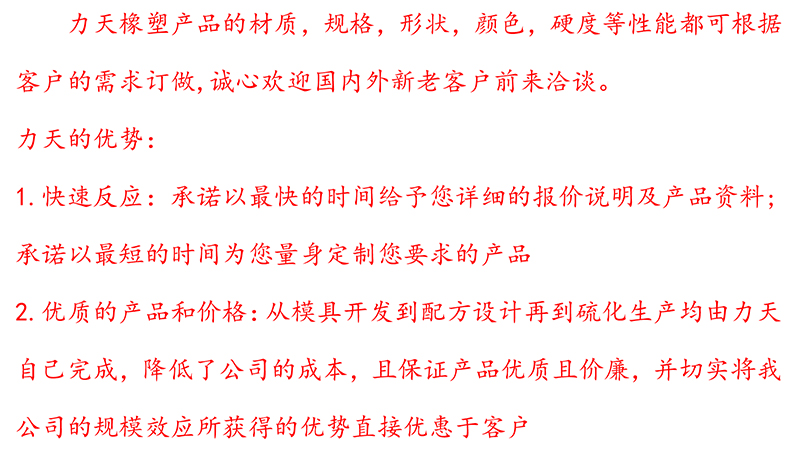 力天橡塑产品的材质，规格，形状，颜色，硬度等性能都可根据客户的需求订做,诚心欢迎国内外新老客户前来洽谈。

力天的优势：

1.快速反应：承诺以最快的时间给予您详细的报价说明及产品资料；承诺以最短的时间为您量身定制您要求的产品

2.优质的产品和价格:从模具开发到配方设计再到硫化生产均由力天自己完成，降低了公司的成本，且保证产品优质且价廉，并切实将我公司的规模效应所获得的优势直接优惠于客户